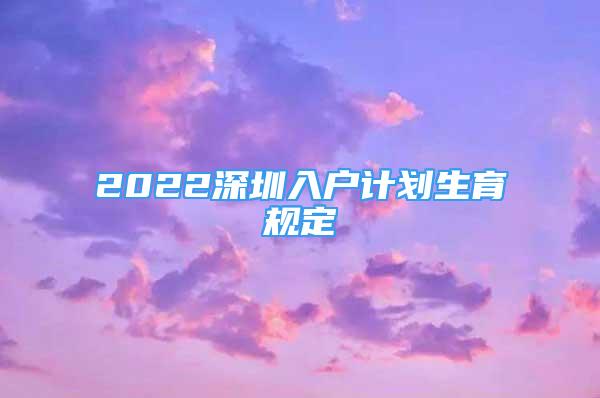 2022深圳入户计划生育规定